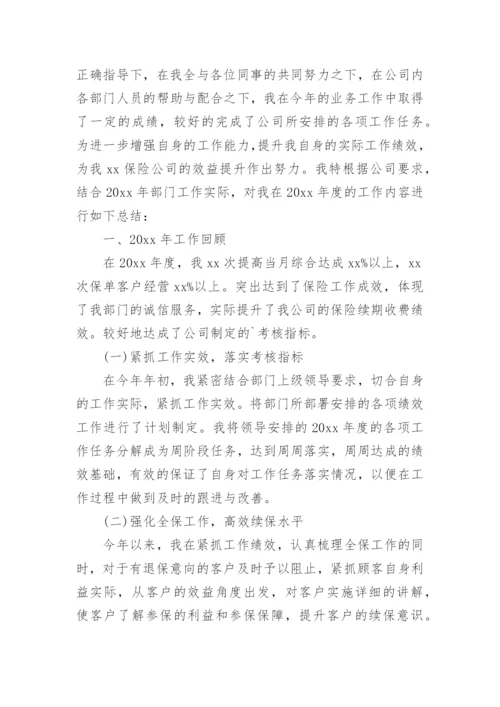 正确指导下，在我全与各位同事的共同努力之下，在公司内各部门人员的帮助与配合之下，我在今年的业务工作中取得了一定的成绩，较好的完成了公司所安排的各项工作任务。为进一步增强自身的工作能力，提升我自身的实际工作绩效，为我 xx 保险公司的效益提升作出努力。我特根据公司要求，结合 20xx 年部门工作实际，对我在 20xx 年度的工作内容进行如下总结：

一、20xx 年工作回顾

在 20xx 年度，我 xx 次提高当月综合达成 xx%以上，xx 次保单客户经营 xx%以上。突出达到了保险工作成效，体现了我部门的诚信服务，实际提升了我公司的保险续期收费绩效。较好地达成了公司制定的`考核指标。

(一)紧抓工作实效，落实考核指标

在今年年初，我紧密结合部门上级领导要求，切合自身的工作实际，紧抓工作实效。将部门所部署安排的各项绩效工作进行了计划制定。我将领导安排的 20xx 年度的各项工作任务分解成为周阶段任务，达到周周落实，周周达成的绩效基础，有效的保证了自身对工作任务落实情况，以便在工作过程中做到及时的跟进与改善。

(二)强化全保工作，高效续保水平

今年以来，我在紧抓工作绩效，认真梳理全保工作的同时，对于有退保意向的客户及时予以阻止，紧抓顾客自身利益实际，从客户的效益角度出发，对客户实施详细的讲解，使客户了解参保的利益和参保保障，提升客户的续保意识。